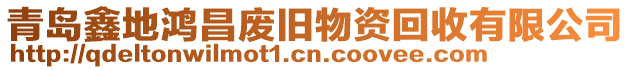 青岛鑫地鸿昌废旧物资回收有限公司
http://qdeltonwilmot1.cn.coovee.com